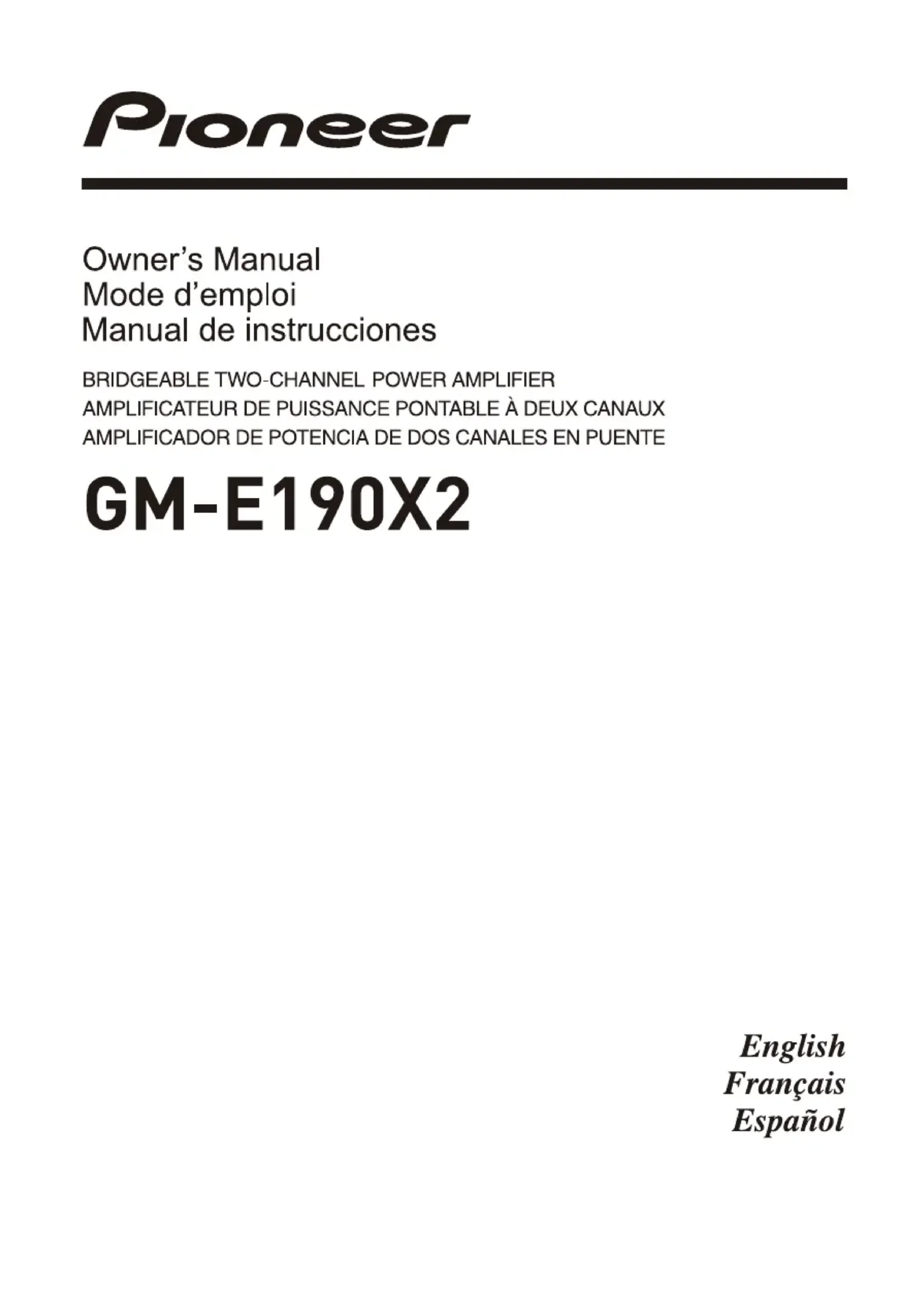 Pioneer

Owner's Manual
Mode d'emploi
Manual de instrucciones

BRIDGEABLE TWO-CHANNEL POWER AMPLIFIER
AMPLIFICATEUR DE PUISSANCE PONTABLE À DEUX CANAUX
AMPLIFICADOR DE POTENCIA DE DOS CANALES EN PUENTE

GM-E190X2

English
Français
Español